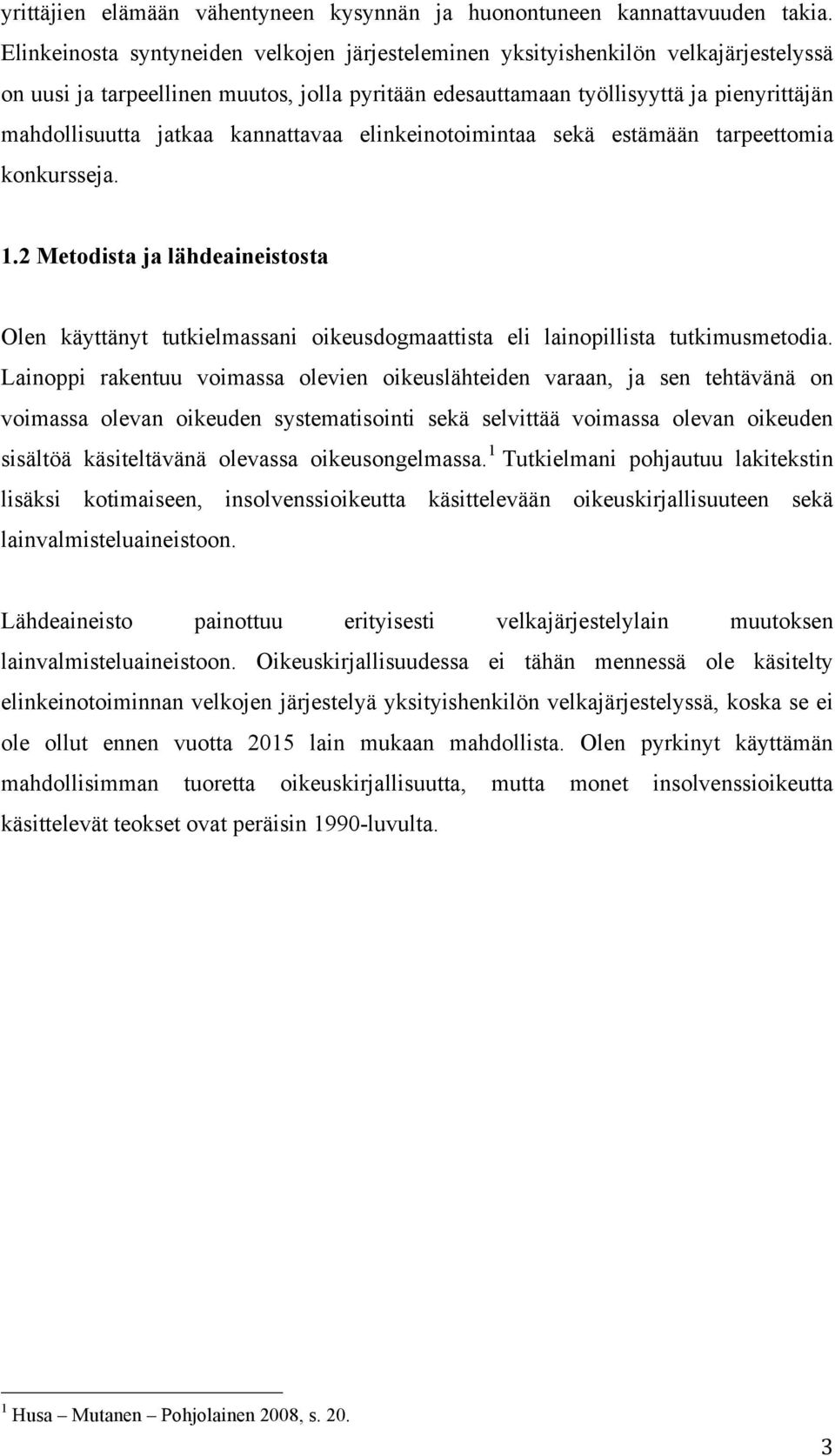 yrittäjien elämään vähentyneen kysynnän ja huonontuneen kannattavuuden takia. Elinkeinosta syntyneiden velkojen järjesteleminen yksityishenkilön velkajärjestelyssä on uusi ja tarpeellinen muutos, jolla pyritään edesauttamaan työllisyyttä ja pienyrittäjän mahdollisuutta jatkaa kannattavaa elinkeinotoimintaa sekä estämään tarpeettomia konkursseja.

1.2 Metodista ja lähdeaineistosta

Olen käyttänyt tutkielmassani oikeusdogmaattista eli lainopillista tutkimusmetodia. Lainoppi rakentuu voimassa olevien oikeuslähteiden varaan, ja sen tehtävänä on voimassa olevan oikeuden systematisointi sekä selvittää voimassa olevan oikeuden sisältöä käsiteltävänä olevassa oikeusongelmassa.$^1$ Tutkielmani pohjautuu lakitekstin lisäksi kotimaiseen, insolvenssioikeutta käsittelevään oikeuskirjallisuuteen sekä lainvalmisteluaineistoon.

Lähdeaineisto painottuu erityisesti velkajärjestelylain muutoksen lainvalmisteluaineistoon. Oikeuskirjallisuudessa ei tähän mennessä ole käsitelty elinkeinotoiminnan velkojen järjestelyä yksityishenkilön velkajärjestelyssä, koska se ei ole ollut ennen vuotta 2015 lain mukaan mahdollista. Olen pyrkinyt käyttämän mahdollisimman tuoretta oikeuskirjallisuutta, mutta monet insolvenssioikeutta käsittelevät teokset ovat peräisin 1990-luvulta.

$^1$ Husa – Mutanen – Pohjolainen 2008, s. 20.

3